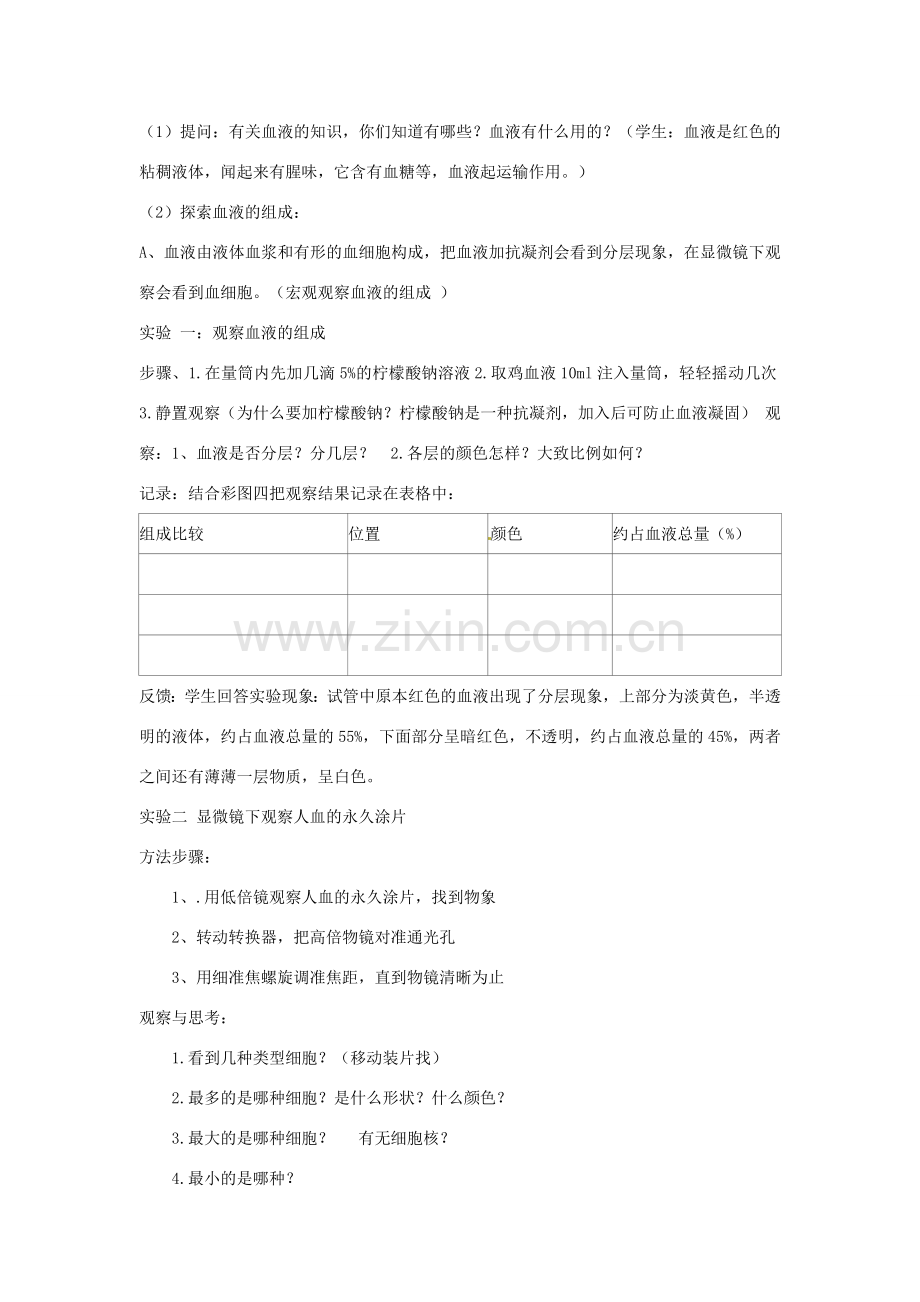 （1）提问：有关血液的知识，你们知道有哪些？血液有什么用的？（学生：血液是红色的粘稠液体，闻起来有腥味，它含有血糖等，血液起运输作用。）

（2）探索血液的组成：

A、血液由液体血浆和有形的血细胞构成，把血液加抗凝剂会看到分层现象，在显微镜下观察会看到血细胞。（宏观观察血液的组成 ）

实验 一：观察血液的组成

步骤、1.在量筒内先加几滴 5%的柠檬酸钠溶液 2.取鸡血液 10ml 注入量筒，轻轻摇动几次 3.静置观察（为什么要加柠檬酸钠？柠檬酸钠是一种抗凝剂，加入后可防止血液凝固） 观察：1、血液是否分层？分几层？ 2.各层的颜色怎样？大致比例如何？

记录：结合彩图四把观察结果记录在表格中：

| 组成比较 | 位置 | 颜色 | 约占血液总量（%） |
|---|---|---|---|
| | | | |
| | | | |
| | | | |

www.zixin.com.cn

反馈：学生回答实验现象：试管中原本红色的血液出现了分层现象，上部分为淡黄色，半透明的液体，约占血液总量的 55%，下面部分呈暗红色，不透明，约占血液总量的 45%，两者之间还有薄薄一层物质，呈白色。

实验二 显微镜下观察人血的永久涂片

方法步骤：

1、.用低倍镜观察人血的永久涂片，找到物象

2、转动转换器，把高倍物镜对准通光孔

3、用细准焦螺旋调准焦距，直到物镜清晰为止

观察与思考：

1.看到几种类型细胞？（移动装片找）

2.最多的是哪种细胞？是什么形状？什么颜色？

3.最大的是哪种细胞？ 有无细胞核？

4.最小的是哪种？